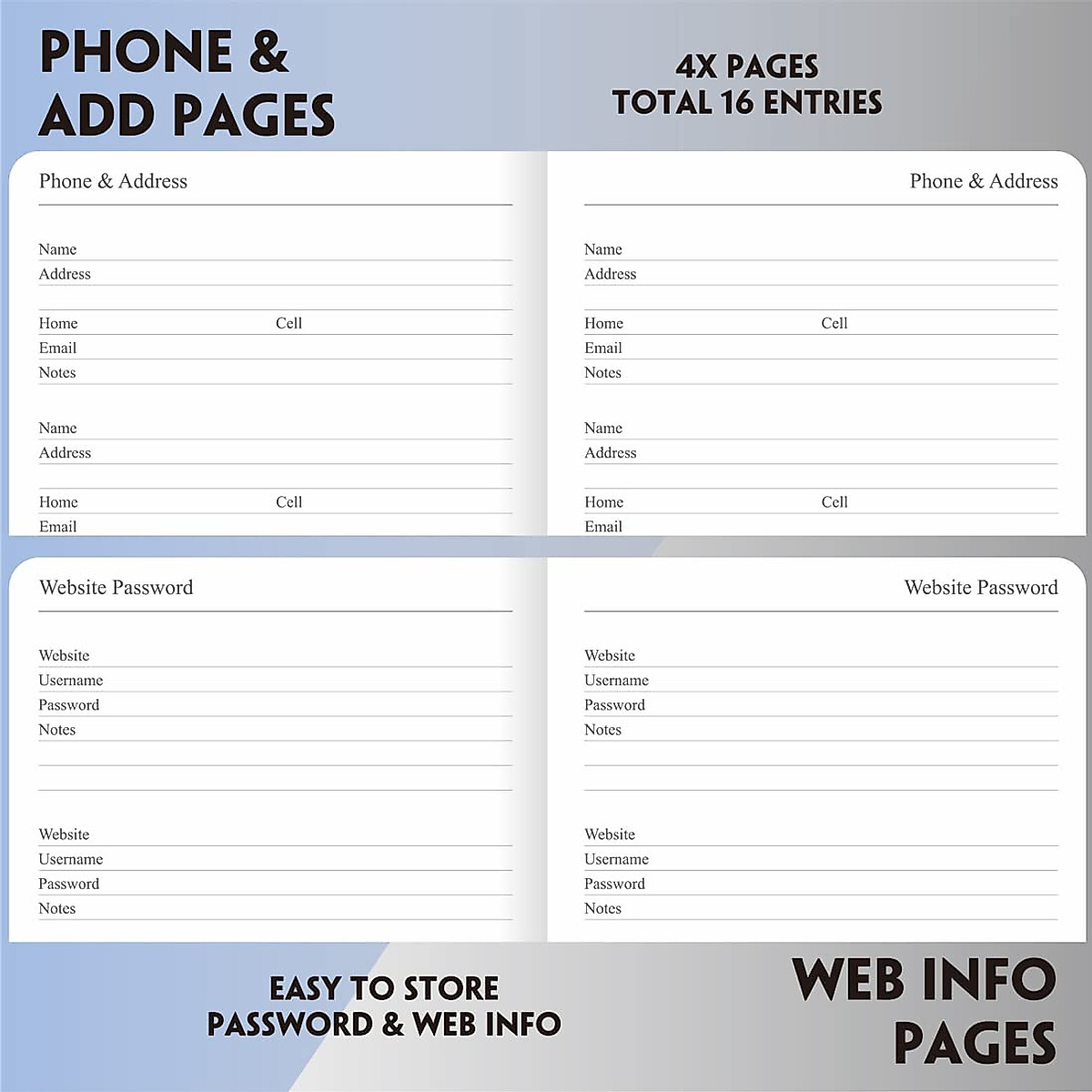 PHONE &
ADD PAGES

4X PAGES
TOTAL 16 ENTRIES

Phone & Address

Name
Address

Home Cell
Email
Notes

Name
Address

Home Cell
Email

Phone & Address

Name
Address

Home Cell
Email
Notes

Name
Address

Home Cell
Email

Website Password

Website
Username
Password
Notes

Website
Username
Password
Notes

Website Password

Website
Username
Password
Notes

Website
Username
Password
Notes

EASY TO STORE
PASSWORD & WEB INFO

WEB INFO
PAGES